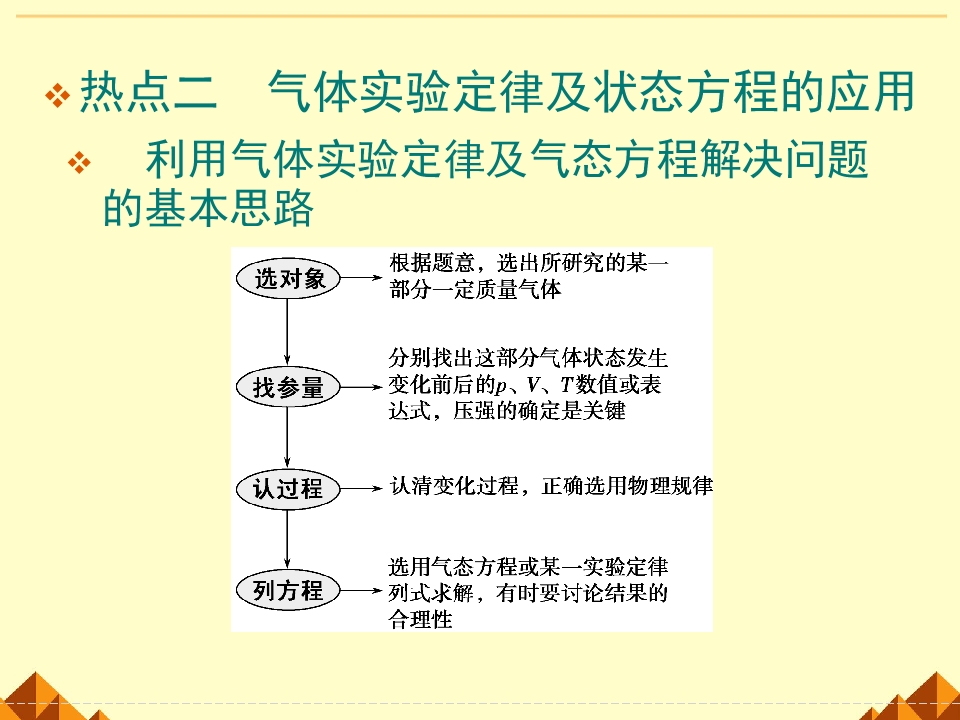 ❖ 热点二 气体实验定律及状态方程的应用

❖ 利用气体实验定律及气态方程解决问题的基本思路

选对象

根据题意，选出所研究的某一部分一定质量气体

找参量

分别找出这部分气体状态发生变化前后的$p$、$V$、$T$数值或表达式，压强的确定是关键

认过程

认清变化过程，正确选用物理规律

列方程

选用气态方程或某一实验定律列式求解，有时要讨论结果的合理性